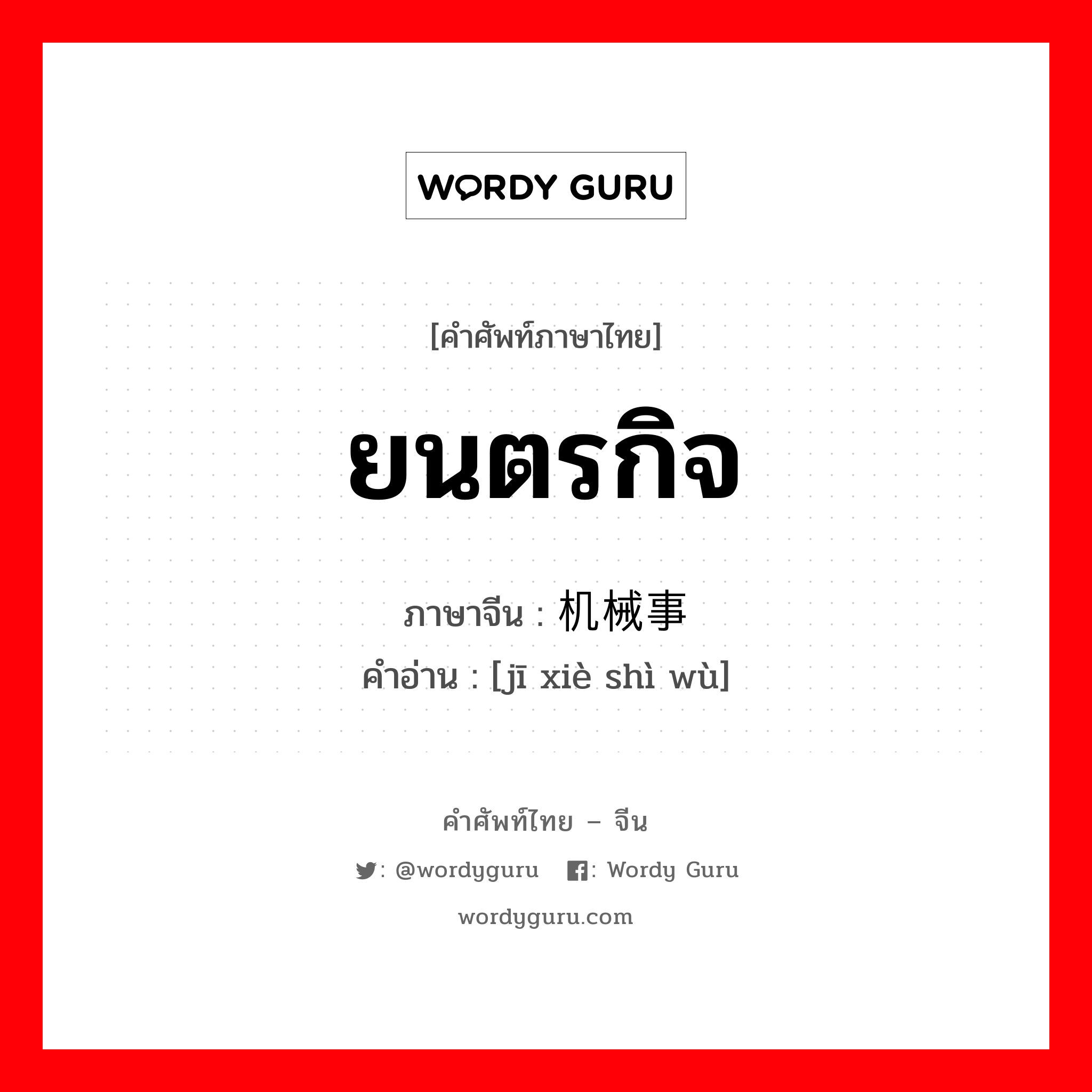 WORDY GURU

[คำศัพท์ภาษาไทย]

ยนตรกิจ

ภาษาจีน : 机械事

คำอ่าน : [jī xiè shì wù]

คำศัพท์ไทย – จีน

: @wordyguru : Wordy Guru

wordyguru.com